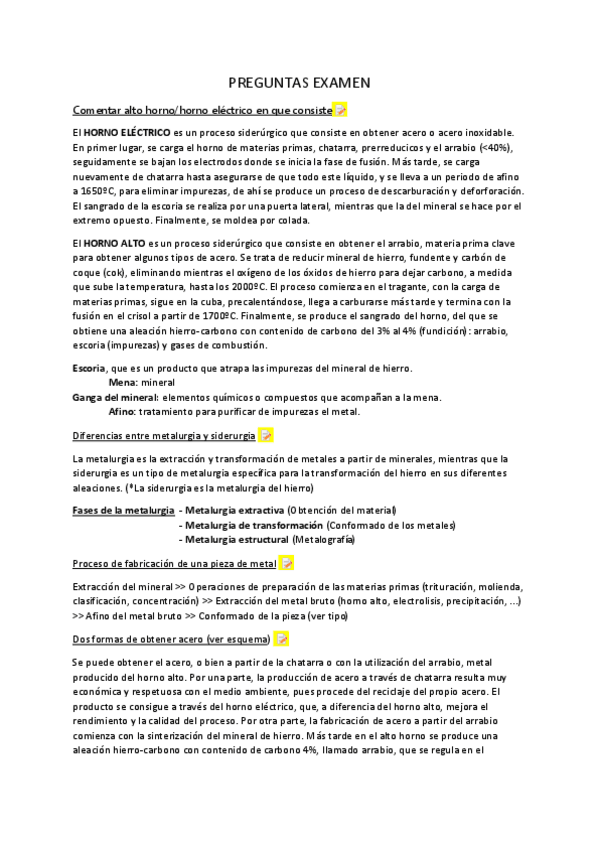 PREGUNTAS EXAMEN

Comentar alto horno/horno eléctrico en que consiste

El HORNO ELÉCTRICO es un proceso siderúrgico que consiste en obtener acero o acero inoxidable. En primer lugar, se carga el horno de materias primas, chatarra, prerreducicos y el arrabio (<40%), seguidamente se bajan los electrodos donde se inicia la fase de fusión. Más tarde, se carga nuevamente de chatarra hasta asegurarse de que todo este líquido, y se lleva a un periodo de afino a 1650ºC, para eliminar impurezas, de ahí se produce un proceso de descarburación y deforforación. El sangrado de la escoria se realiza por una puerta lateral, mientras que la del mineral se hace por el extremo opuesto. Finalmente, se moldea por colada.

El HORNO ALTO es un proceso siderúrgico que consiste en obtener el arrabio, materia prima clave para obtener algunos tipos de acero. Se trata de reducir mineral de hierro, fundente y carbón de coque (cok), eliminando mientras el oxígeno de los óxidos de hierro para dejar carbono, a medida que sube la temperatura, hasta los 2000ºC. El proceso comienza en el tragante, con la carga de materias primas, sigue en la cuba, precalentándose, llega a carburarse más tarde y termina con la fusión en el crisol a partir de 1700ºC. Finalmente, se produce el sangrado del horno, del que se obtiene una aleación hierro-carbono con contenido de carbono del 3% al 4% (fundición): arrabio, escoria (impurezas) y gases de combustión.

Escoria, que es un producto que atrapa las impurezas del mineral de hierro.
Mena: mineral
Ganga del mineral: elementos químicos o compuestos que acompañan a la mena.
Afino: tratamiento para purificar de impurezas el metal.

Diferencias entre metalurgia y siderurgia

La metalurgia es la extracción y transformación de metales a partir de minerales, mientras que la siderurgia es un tipo de metalurgia específica para la transformación del hierro en sus diferentes aleaciones. (*La siderurgia es la metalurgia del hierro)

Fases de la metalurgia - Metalurgia extractiva (Obtención del material)
- Metalurgia de transformación (Conformado de los metales)
- Metalurgia estructural (Metalografía)

Proceso de fabricación de una pieza de metal

Extracción del mineral >> Operaciones de preparación de las materias primas (trituración, molienda, clasificación, concentración) >> Extracción del metal bruto (horno alto, electrolisis, precipitación, ...) >> Afino del metal bruto >> Conformado de la pieza (ver tipo)

Dos formas de obtener acero (ver esquema)

Se puede obtener el acero, o bien a partir de la chatarra o con la utilización del arrabio, metal producido del horno alto. Por una parte, la producción de acero a través de chatarra resulta muy económica y respetuosa con el medio ambiente, pues procede del reciclaje del propio acero. El producto se consigue a través del horno eléctrico, que, a diferencia del horno alto, mejora el rendimiento y la calidad del proceso. Por otra parte, la fabricación de acero a partir del arrabio comienza con la sinterización del mineral de hierro. Más tarde en el alto horno se produce una aleación hierro-carbono con contenido de carbono 4%, llamado arrabio, que se regula en el